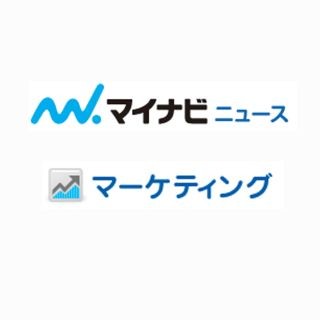 マイナビ ニュース

マーケティング